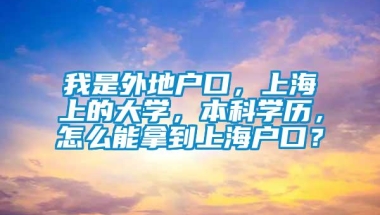 我是外地户口，上海上的大学，本科学历，怎么能拿到上海户口？